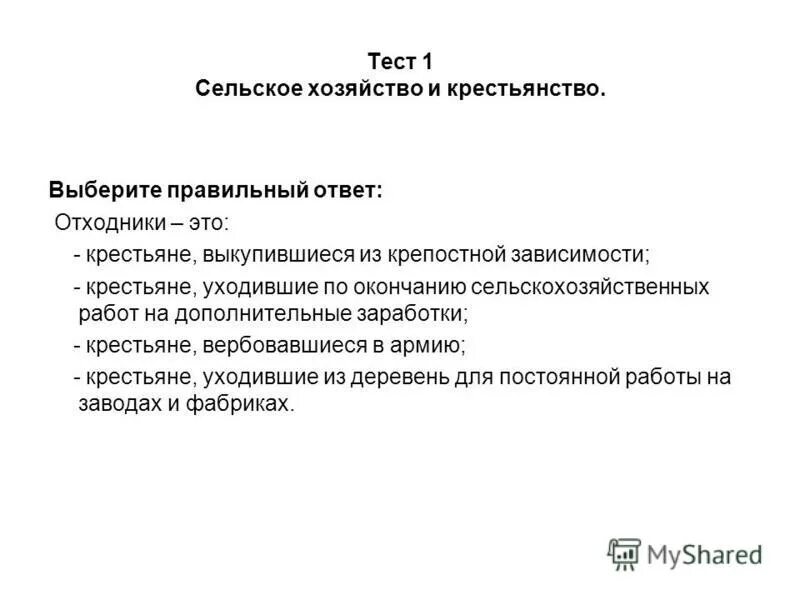 Тест 1
Сельское хозяйство и крестьянство.

Выберите правильный ответ:

Отходники – это:

- крестьяне, выкупившиеся из крепостной зависимости;

- крестьяне, уходившие по окончанию сельскохозяйственных работ на дополнительные заработки;

- крестьяне, вербовавшиеся в армию;

- крестьяне, уходившие из деревень для постоянной работы на заводах и фабриках.

MyShared